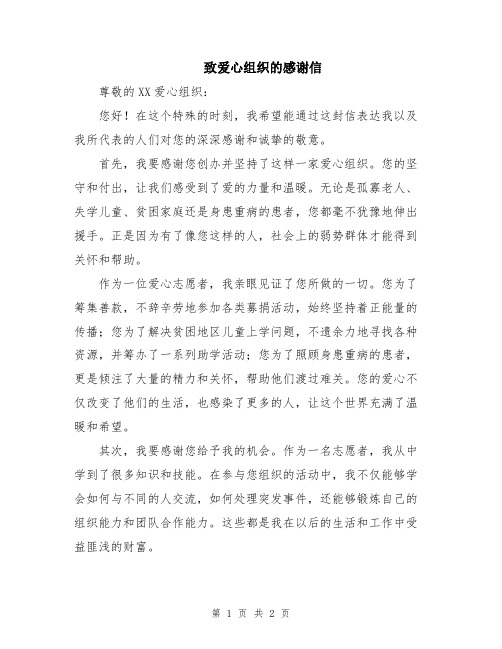 致爱心组织的感谢信

尊敬的XX爱心组织：

您好！在这个特殊的时刻，我希望能通过这封信表达我以及我所代表的人们对您的深深感谢和诚挚的敬意。

首先，我要感谢您创办并坚持了这样一家爱心组织。您的坚守和付出，让我们感受到了爱的力量和温暖。无论是孤寡老人、失学儿童、贫困家庭还是身患重病的患者，您都毫不犹豫地伸出援手。正是因为有了像您这样的人，社会上的弱势群体才能得到关怀和帮助。

作为一位爱心志愿者，我亲眼见证了您所做的一切。您为了筹集善款，不辞辛劳地参加各类募捐活动，始终坚持着正能量的传播；您为了解决贫困地区儿童上学问题，不遗余力地寻找各种资源，并筹办了一系列助学活动；您为了照顾身患重病的患者，更是倾注了大量的精力和关怀，帮助他们渡过难关。您的爱心不仅改变了他们的生活，也感染了更多的人，让这个世界充满了温暖和希望。

其次，我要感谢您给予我的机会。作为一名志愿者，我从中学到了很多知识和技能。在参与您组织的活动中，我不仅能够学会如何与不同的人交流，如何处理突发事件，还能够锻炼自己的组织能力和团队合作能力。这些都是我在以后的生活和工作中受益匪浅的财富。

第 1 页 共 2 页